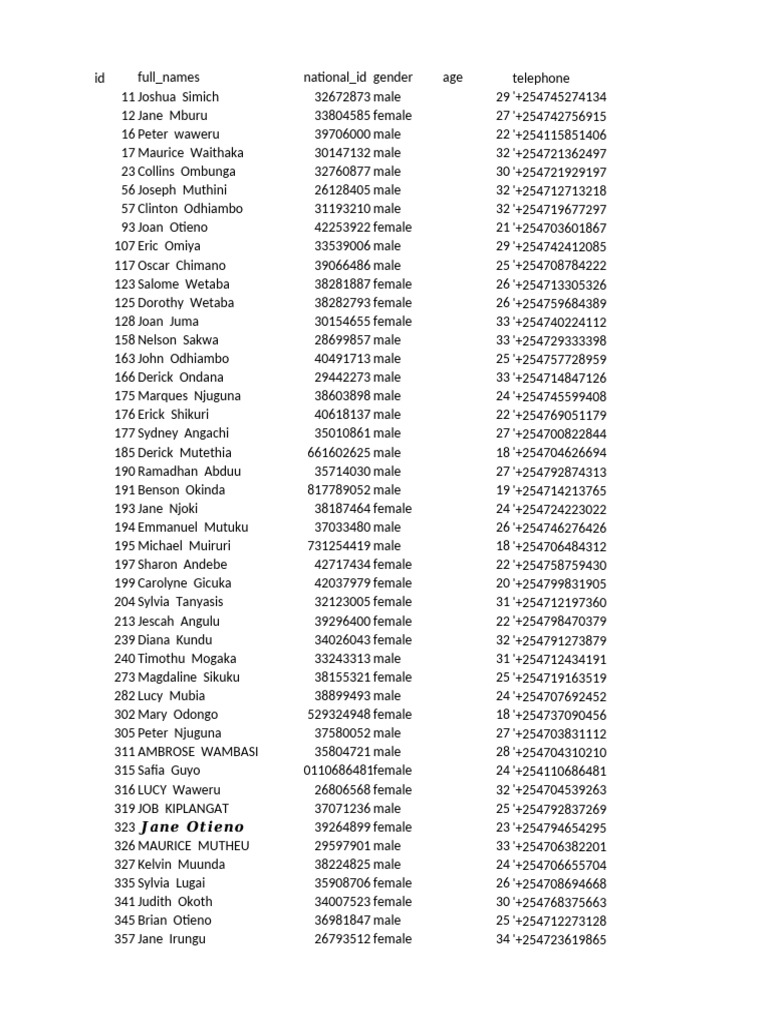 | id | full_names | national_id | gender | age | telephone |
|---|---|---|---|---|---|
| 11 | Joshua Simich | 32672873 | male | 29 | '+254745274134 |
| 12 | Jane Mburu | 33804585 | female | 27 | '+254742756915 |
| 16 | Peter waweru | 39706000 | male | 22 | '+254115851406 |
| 17 | Maurice Waithaka | 30147132 | male | 32 | '+254721362497 |
| 23 | Collins Ombunga | 32760877 | male | 30 | '+254721929197 |
| 56 | Joseph Muthini | 26128405 | male | 32 | '+254712713218 |
| 57 | Clinton Odhiambo | 31193210 | male | 32 | '+254719677297 |
| 93 | Joan Otieno | 42253922 | female | 21 | '+254703601867 |
| 107 | Eric Omiya | 33539006 | male | 29 | '+254742412085 |
| 117 | Oscar Chimano | 39066486 | male | 25 | '+254708784222 |
| 123 | Salome Wetaba | 38281887 | female | 26 | '+254713305326 |
| 125 | Dorothy Wetaba | 38282793 | female | 26 | '+254759684389 |
| 128 | Joan Juma | 30154655 | female | 33 | '+254740224112 |
| 158 | Nelson Sakwa | 28699857 | male | 33 | '+254729333398 |
| 163 | John Odhiambo | 40491713 | male | 25 | '+254757728959 |
| 166 | Derick Ondana | 29442273 | male | 33 | '+254714847126 |
| 175 | Marques Njuguna | 38603898 | male | 24 | '+254745599408 |
| 176 | Erick Shikuri | 40618137 | male | 22 | '+254769051179 |
| 177 | Sydney Angachi | 35010861 | male | 27 | '+254700822844 |
| 185 | Derick Mutethia | 661602625 | male | 18 | '+254704626694 |
| 190 | Ramadhan Abduu | 35714030 | male | 27 | '+254792874313 |
| 191 | Benson Okinda | 817789052 | male | 19 | '+254714213765 |
| 193 | Jane Njoki | 38187464 | female | 24 | '+254724223022 |
| 194 | Emmanuel Mutuku | 37033480 | male | 26 | '+254746276426 |
| 195 | Michael Muiruri | 731254419 | male | 18 | '+254706484312 |
| 197 | Sharon Andebe | 42717434 | female | 22 | '+254758759430 |
| 199 | Carolyne Gicuka | 42037979 | female | 20 | '+254799831905 |
| 204 | Sylvia Tanyasis | 32123005 | female | 31 | '+254712197360 |
| 213 | Jescah Angulu | 39296400 | female | 22 | '+254798470379 |
| 239 | Diana Kundu | 34026043 | female | 32 | '+254791273879 |
| 240 | Timothu Mogaka | 33243313 | male | 31 | '+254712434191 |
| 273 | Magdaline Sikuku | 38155321 | female | 25 | '+254719163519 |
| 282 | Lucy Mubia | 38899493 | male | 24 | '+254707692452 |
| 302 | Mary Odongo | 529324948 | female | 18 | '+254737090456 |
| 305 | Peter Njuguna | 37580052 | male | 27 | '+254703831112 |
| 311 | AMBROSE WAMBASI | 35804721 | male | 28 | '+254704310210 |
| 315 | Safia Guyo | 0110686481 | female | 24 | '+254110686481 |
| 316 | LUCY Waweru | 26806568 | female | 32 | '+254704539263 |
| 319 | JOB KIPLANGAT | 37071236 | male | 25 | '+254792837269 |
| 323 | Jane Otieno | 39264899 | female | 23 | '+254794654295 |
| 326 | MAURICE MUTHEU | 29597901 | male | 33 | '+254706382201 |
| 327 | Kelvin Muunda | 38224825 | male | 24 | '+254706655704 |
| 335 | Sylvia Lugai | 35908706 | female | 26 | '+254708694668 |
| 341 | Judith Okoth | 34007523 | female | 30 | '+254768375663 |
| 345 | Brian Otieno | 36981847 | male | 25 | '+254712273128 |
| 357 | Jane Irungu | 26793512 | female | 34 | '+254723619865 |